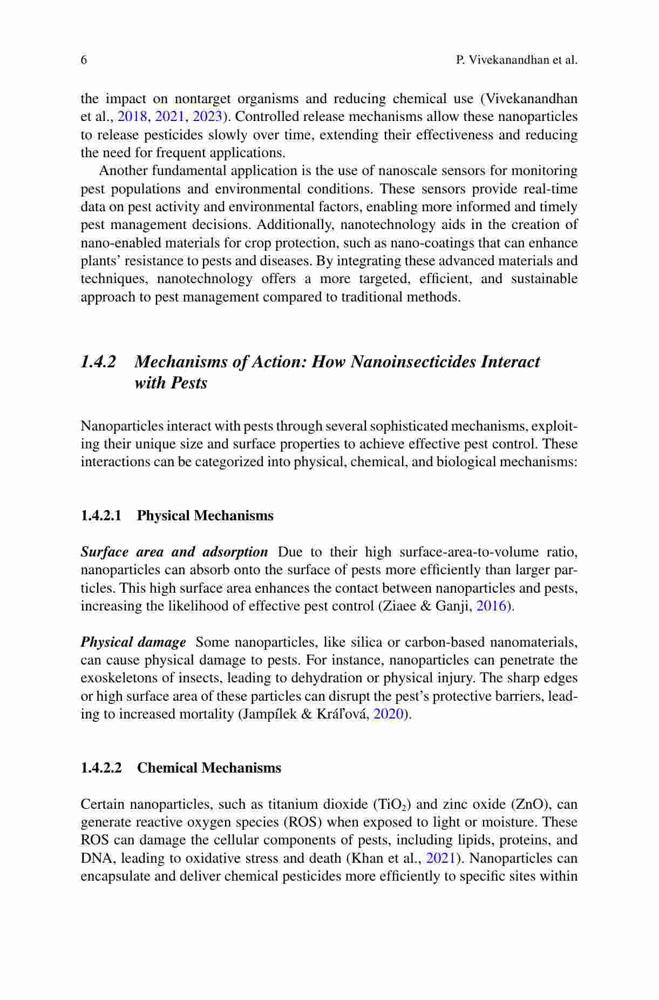 6 P. Vivekanandhan et al.

the impact on nontarget organisms and reducing chemical use (Vivekanandhan et al., 2018, 2021, 2023). Controlled release mechanisms allow these nanoparticles to release pesticides slowly over time, extending their effectiveness and reducing the need for frequent applications.

Another fundamental application is the use of nanoscale sensors for monitoring pest populations and environmental conditions. These sensors provide real-time data on pest activity and environmental factors, enabling more informed and timely pest management decisions. Additionally, nanotechnology aids in the creation of nano-enabled materials for crop protection, such as nano-coatings that can enhance plants' resistance to pests and diseases. By integrating these advanced materials and techniques, nanotechnology offers a more targeted, efficient, and sustainable approach to pest management compared to traditional methods.

1.4.2 Mechanisms of Action: How Nanoinsecticides Interact with Pests

Nanoparticles interact with pests through several sophisticated mechanisms, exploiting their unique size and surface properties to achieve effective pest control. These interactions can be categorized into physical, chemical, and biological mechanisms:

1.4.2.1 Physical Mechanisms

Surface area and adsorption Due to their high surface-area-to-volume ratio, nanoparticles can absorb onto the surface of pests more efficiently than larger particles. This high surface area enhances the contact between nanoparticles and pests, increasing the likelihood of effective pest control (Ziaee & Ganji, 2016).

Physical damage Some nanoparticles, like silica or carbon-based nanomaterials, can cause physical damage to pests. For instance, nanoparticles can penetrate the exoskeletons of insects, leading to dehydration or physical injury. The sharp edges or high surface area of these particles can disrupt the pest's protective barriers, leading to increased mortality (Jampílek & Kráľová, 2020).

1.4.2.2 Chemical Mechanisms

Certain nanoparticles, such as titanium dioxide ($TiO_2$) and zinc oxide (ZnO), can generate reactive oxygen species (ROS) when exposed to light or moisture. These ROS can damage the cellular components of pests, including lipids, proteins, and DNA, leading to oxidative stress and death (Khan et al., 2021). Nanoparticles can encapsulate and deliver chemical pesticides more efficiently to specific sites within